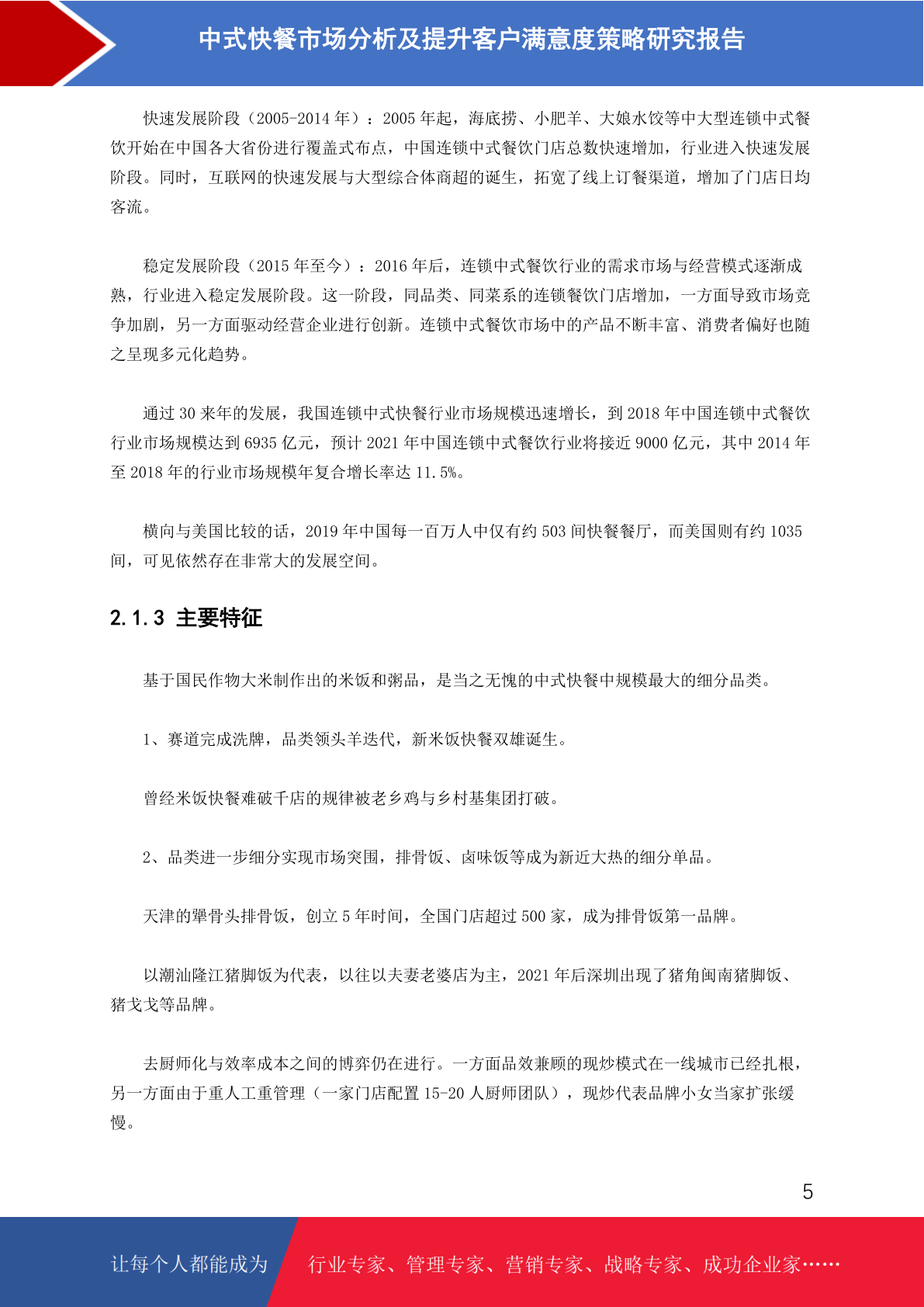 中式快餐市场分析及提升客户满意度策略研究报告

快速发展阶段（2005-2014 年）：2005 年起，海底捞、小肥羊、大娘水饺等中大型连锁中式餐饮开始在中国各大省份进行覆盖式布点，中国连锁中式餐饮门店总数快速增加，行业进入快速发展阶段。同时，互联网的快速发展与大型综合体商超的诞生，拓宽了线上订餐渠道，增加了门店日均客流。

稳定发展阶段（2015 年至今）：2016 年后，连锁中式餐饮行业的需求市场与经营模式逐渐成熟，行业进入稳定发展阶段。这一阶段，同品类、同菜系的连锁餐饮门店增加，一方面导致市场竞争加剧，另一方面驱动经营企业进行创新。连锁中式餐饮市场中的产品不断丰富、消费者偏好也随之呈现多元化趋势。

通过 30 来年的发展，我国连锁中式快餐行业市场规模迅速增长，到 2018 年中国连锁中式餐饮行业市场规模达到 6935 亿元，预计 2021 年中国连锁中式餐饮行业将接近 9000 亿元，其中 2014 年至 2018 年的行业市场规模年复合增长率达 11.5%。

横向与美国比较的话，2019 年中国每一百万人中仅有约 503 间快餐餐厅，而美国则有约 1035 间，可见依然存在非常大的发展空间。

2.1.3 主要特征

基于国民作物大米制作出的米饭和粥品，是当之无愧的中式快餐中规模最大的细分品类。

1、赛道完成洗牌，品类领头羊迭代，新米饭快餐双雄诞生。

曾经米饭快餐难破千店的规律被老乡鸡与乡村基集团打破。

2、品类进一步细分实现市场突围，排骨饭、卤味饭等成为新近大热的细分单品。

天津的犟骨头排骨饭，创立 5 年时间，全国门店超过 500 家，成为排骨饭第一品牌。

以潮汕隆江猪脚饭为代表，以往以夫妻老婆店为主，2021 年后深圳出现了猪角闽南猪脚饭、猪戈戈等品牌。

去厨师化与效率成本之间的博弈仍在进行。一方面品效兼顾的现炒模式在一线城市已经扎根，另一方面由于重人工重管理（一家门店配置 15-20 人厨师团队），现炒代表品牌小女当家扩张缓慢。

5

让每个人都能成为 行业专家、管理专家、营销专家、战略专家、成功企业家……